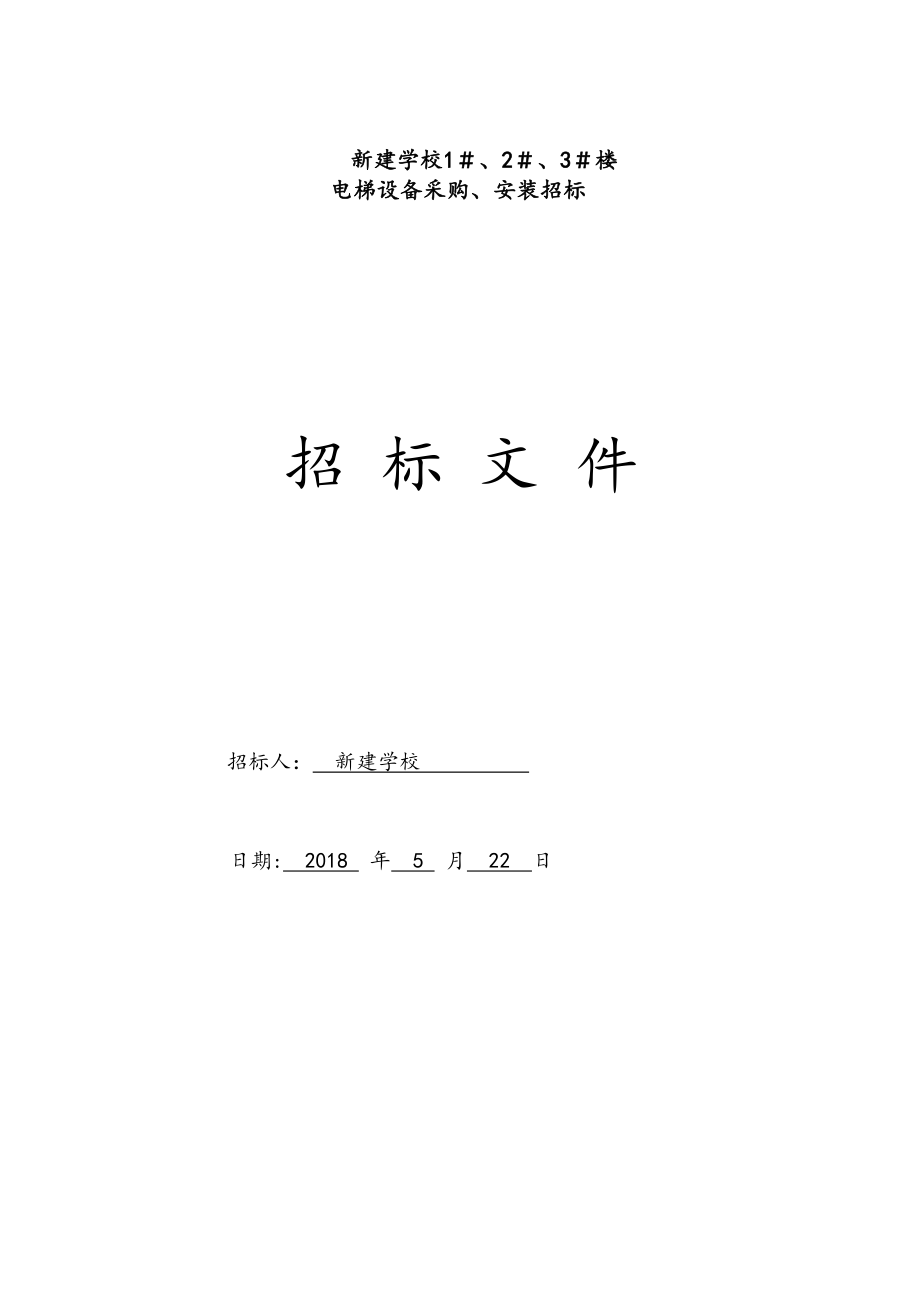 新建学校1＃、2＃、3＃楼
电梯设备采购、安装招标

招 标 文 件

招标人： 新建学校

日期: 2018 年 5 月 22 日